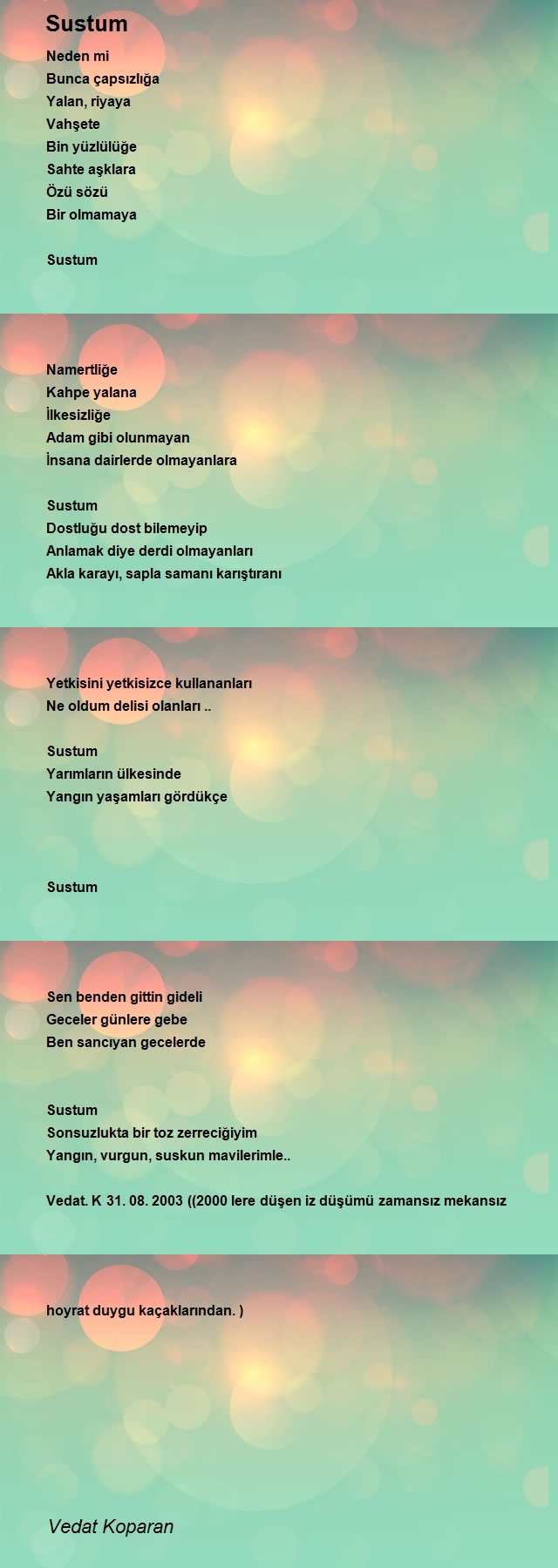 Sustum

Neden mi
Bunca çapsızlığa
Yalan, riyaya
Vahşete
Bin yüzlülüğe
Sahte aşklara
Özü sözü
Bir olmamaya

Sustum

Namertliğe
Kahpe yalana
İlkesizliğe
Adam gibi olunmayan
İnsana dairlerde olmayanlara

Sustum
Dostluğu dost bilemeyip
Anlamak diye derdi olmayanları
Akla karayı, sapla samanı karıştıranı

Yetkisini yetkisizce kullananları
Ne oldum delisi olanları ..

Sustum
Yarımların ülkesinde
Yangın yaşamları gördükçe

Sustum

Sen benden gittin gideli
Geceler günlere gebe
Ben sancıyan gecelerde

Sustum
Sonsuzlukta bir toz zerreciğiyim
Yangın, vurgun, suskun mavilerimle..

Vedat. K 31. 08. 2003 ((2000 lere düşen iz düşümü zamansız mekansız

hoyrat duygu kaçaklarından. )

Vedat Koparan